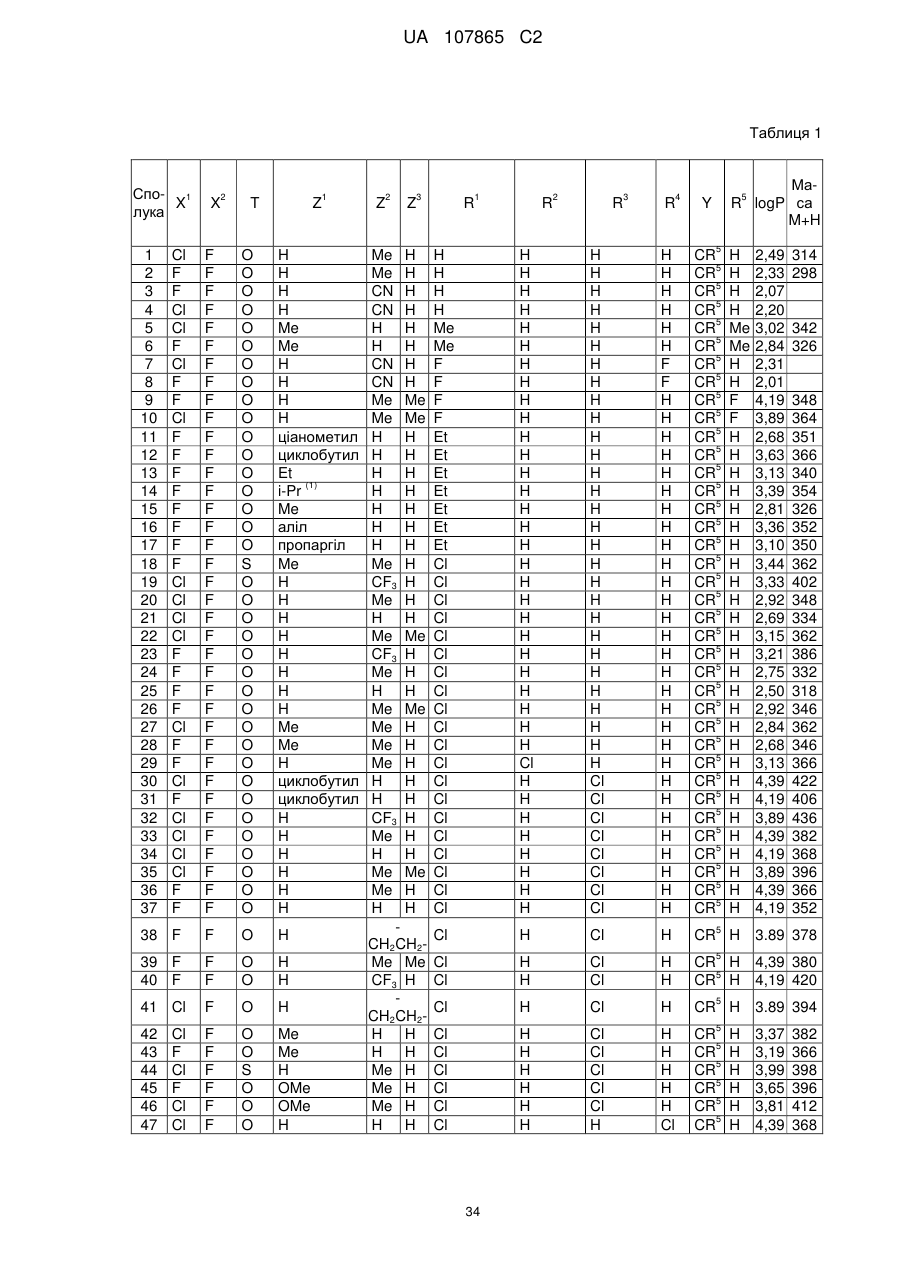 UA 107865 C2

Таблиця 1

| Сполука | $X^1$ | $X^2$ | T | $Z^1$ | $Z^2$ | $Z^3$ | $R^1$ | $R^2$ | $R^3$ | $R^4$ | Y | $R^5$ | logP | Маса M+H |
|---|---|---|---|---|---|---|---|---|---|---|---|---|---|---|
| 1 | Cl | F | O | H | Me | H | H | H | H | H | $CR^5$ | H | 2,49 | 314 |
| 2 | F | F | O | H | Me | H | H | H | H | H | $CR^5$ | H | 2,33 | 298 |
| 3 | F | F | O | H | CN | H | H | H | H | H | $CR^5$ | H | 2,07 | |
| 4 | Cl | F | O | H | CN | H | H | H | H | H | $CR^5$ | H | 2,20 | |
| 5 | Cl | F | O | Me | H | H | Me | H | H | H | $CR^5$ | Me | 3,02 | 342 |
| 6 | F | F | O | Me | H | H | Me | H | H | H | $CR^5$ | Me | 2,84 | 326 |
| 7 | Cl | F | O | H | CN | H | F | H | H | F | $CR^5$ | H | 2,31 | |
| 8 | F | F | O | H | CN | H | F | H | H | F | $CR^5$ | H | 2,01 | |
| 9 | F | F | O | H | Me | Me | F | H | H | H | $CR^5$ | F | 4,19 | 348 |
| 10 | Cl | F | O | H | Me | Me | F | H | H | H | $CR^5$ | F | 3,89 | 364 |
| 11 | F | F | O | ціанометил | H | H | Et | H | H | H | $CR^5$ | H | 2,68 | 351 |
| 12 | F | F | O | циклобутил | H | H | Et | H | H | H | $CR^5$ | H | 3,63 | 366 |
| 13 | F | F | O | Et | H | H | Et | H | H | H | $CR^5$ | H | 3,13 | 340 |
| 14 | F | F | O | i-Pr $^{(1)}$ | H | H | Et | H | H | H | $CR^5$ | H | 3,39 | 354 |
| 15 | F | F | O | Me | H | H | Et | H | H | H | $CR^5$ | H | 2,81 | 326 |
| 16 | F | F | O | аліл | H | H | Et | H | H | H | $CR^5$ | H | 3,36 | 352 |
| 17 | F | F | O | пропаргіл | H | H | Et | H | H | H | $CR^5$ | H | 3,10 | 350 |
| 18 | F | F | S | Me | Me | H | Cl | H | H | H | $CR^5$ | H | 3,44 | 362 |
| 19 | Cl | F | O | H | $CF_3$ | H | Cl | H | H | H | $CR^5$ | H | 3,33 | 402 |
| 20 | Cl | F | O | H | Me | H | Cl | H | H | H | $CR^5$ | H | 2,92 | 348 |
| 21 | Cl | F | O | H | H | H | Cl | H | H | H | $CR^5$ | H | 2,69 | 334 |
| 22 | Cl | F | O | H | Me | Me | Cl | H | H | H | $CR^5$ | H | 3,15 | 362 |
| 23 | F | F | O | H | $CF_3$ | H | Cl | H | H | H | $CR^5$ | H | 3,21 | 386 |
| 24 | F | F | O | H | Me | H | Cl | H | H | H | $CR^5$ | H | 2,75 | 332 |
| 25 | F | F | O | H | H | H | Cl | H | H | H | $CR^5$ | H | 2,50 | 318 |
| 26 | F | F | O | H | Me | Me | Cl | H | H | H | $CR^5$ | H | 2,92 | 346 |
| 27 | Cl | F | O | Me | Me | H | Cl | H | H | H | $CR^5$ | H | 2,84 | 362 |
| 28 | F | F | O | Me | Me | H | Cl | H | H | H | $CR^5$ | H | 2,68 | 346 |
| 29 | F | F | O | H | Me | H | Cl | Cl | H | H | $CR^5$ | H | 3,13 | 366 |
| 30 | Cl | F | O | циклобутил | H | H | Cl | H | Cl | H | $CR^5$ | H | 4,39 | 422 |
| 31 | F | F | O | циклобутил | H | H | Cl | H | Cl | H | $CR^5$ | H | 4,19 | 406 |
| 32 | Cl | F | O | H | $CF_3$ | H | Cl | H | Cl | H | $CR^5$ | H | 3,89 | 436 |
| 33 | Cl | F | O | H | Me | H | Cl | H | Cl | H | $CR^5$ | H | 4,39 | 382 |
| 34 | Cl | F | O | H | H | H | Cl | H | Cl | H | $CR^5$ | H | 4,19 | 368 |
| 35 | Cl | F | O | H | Me | Me | Cl | H | Cl | H | $CR^5$ | H | 3,89 | 396 |
| 36 | F | F | O | H | Me | H | Cl | H | Cl | H | $CR^5$ | H | 4,39 | 366 |
| 37 | F | F | O | H | H | H | Cl | H | Cl | H | $CR^5$ | H | 4,19 | 352 |
| 38 | F | F | O | H | -$CH_2CH_2$- | | Cl | H | Cl | H | $CR^5$ | H | 3.89 | 378 |
| 39 | F | F | O | H | Me | Me | Cl | H | Cl | H | $CR^5$ | H | 4,39 | 380 |
| 40 | F | F | O | H | $CF_3$ | H | Cl | H | Cl | H | $CR^5$ | H | 4,19 | 420 |
| 41 | Cl | F | O | H | -$CH_2CH_2$- | | Cl | H | Cl | H | $CR^5$ | H | 3.89 | 394 |
| 42 | Cl | F | O | Me | H | H | Cl | H | Cl | H | $CR^5$ | H | 3,37 | 382 |
| 43 | F | F | O | Me | H | H | Cl | H | Cl | H | $CR^5$ | H | 3,19 | 366 |
| 44 | Cl | F | S | H | Me | H | Cl | H | Cl | H | $CR^5$ | H | 3,99 | 398 |
| 45 | F | F | O | OMe | Me | H | Cl | H | Cl | H | $CR^5$ | H | 3,65 | 396 |
| 46 | Cl | F | O | OMe | Me | H | Cl | H | Cl | H | $CR^5$ | H | 3,81 | 412 |
| 47 | Cl | F | O | H | H | H | Cl | H | H | Cl | $CR^5$ | H | 4,39 | 368 |

34